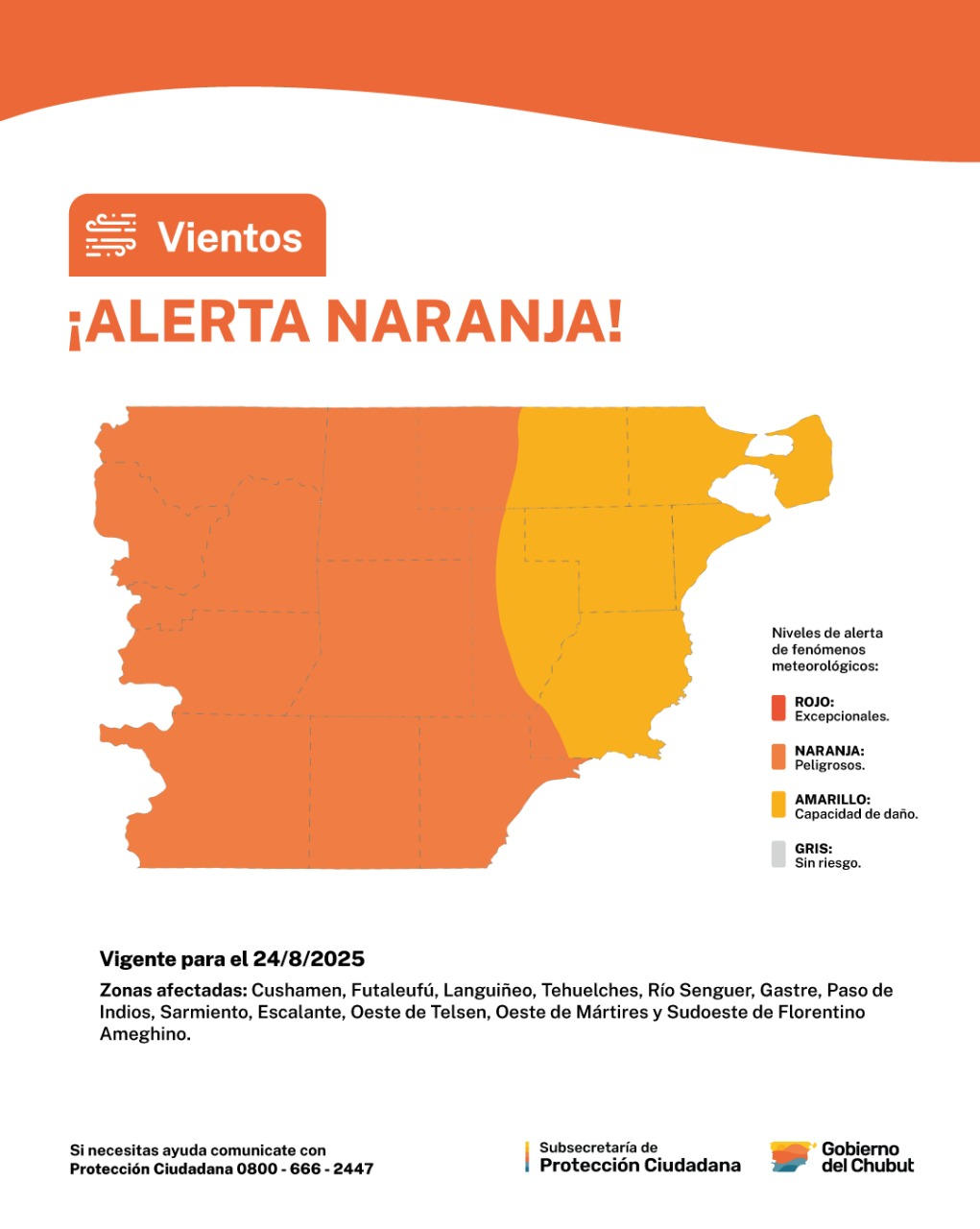 Vientos

¡ALERTA NARANJA!

Niveles de alerta de fenómenos meteorológicos:

ROJO: Excepcionales.

NARANJA: Peligrosos.

AMARILLO: Capacidad de daño.

GRIS: Sin riesgo.

Vigente para el 24/8/2025

Zonas afectadas: Cushamen, Futaleufú, Languiñeo, Tehuelches, Río Senguer, Gastre, Paso de Indios, Sarmiento, Escalante, Oeste de Telsen, Oeste de Mártires y Sudoeste de Florentino Ameghino.

Si necesitas ayuda comunicate con Protección Ciudadana 0800 - 666 - 2447

Subsecretaría de Protección Ciudadana

Gobierno del Chubut